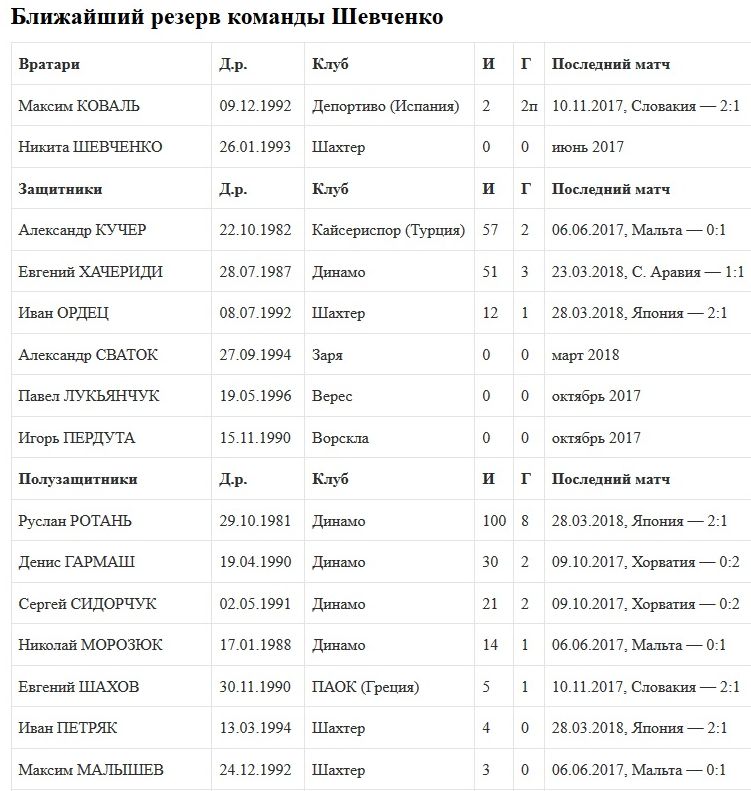 Ближайший резерв команды Шевченко

| Вратари | Д.р. | Клуб | И | Г | Последний матч |
|---|---|---|---|---|---|
| Максим КОВАЛЬ | 09.12.1992 | Депортиво (Испания) | 2 | 2п | 10.11.2017, Словакия — 2:1 |
| Никита ШЕВЧЕНКО | 26.01.1993 | Шахтер | 0 | 0 | июнь 2017 |
| **Защитники** | **Д.р.** | **Клуб** | **И** | **Г** | **Последний матч** |
| Александр КУЧЕР | 22.10.1982 | Кайсериспор (Турция) | 57 | 2 | 06.06.2017, Мальта — 0:1 |
| Евгений ХАЧЕРИДИ | 28.07.1987 | Динамо | 51 | 3 | 23.03.2018, С. Аравия — 1:1 |
| Иван ОРДЕЦ | 08.07.1992 | Шахтер | 12 | 1 | 28.03.2018, Япония — 2:1 |
| Александр СВАТОК | 27.09.1994 | Заря | 0 | 0 | март 2018 |
| Павел ЛУКЬЯНЧУК | 19.05.1996 | Верес | 0 | 0 | октябрь 2017 |
| Игорь ПЕРДУТА | 15.11.1990 | Ворскла | 0 | 0 | октябрь 2017 |
| **Полузащитники** | **Д.р.** | **Клуб** | **И** | **Г** | **Последний матч** |
| Руслан РОТАНЬ | 29.10.1981 | Динамо | 100 | 8 | 28.03.2018, Япония — 2:1 |
| Денис ГАРМАШ | 19.04.1990 | Динамо | 30 | 2 | 09.10.2017, Хорватия — 0:2 |
| Сергей СИДОРЧУК | 02.05.1991 | Динамо | 21 | 2 | 09.10.2017, Хорватия — 0:2 |
| Николай МОРОЗЮК | 17.01.1988 | Динамо | 14 | 1 | 06.06.2017, Мальта — 0:1 |
| Евгений ШАХОВ | 30.11.1990 | ПАОК (Греция) | 5 | 1 | 10.11.2017, Словакия — 2:1 |
| Иван ПЕТРЯК | 13.03.1994 | Шахтер | 4 | 0 | 28.03.2018, Япония — 2:1 |
| Максим МАЛЫШЕВ | 24.12.1992 | Шахтер | 3 | 0 | 06.06.2017, Мальта — 0:1 |